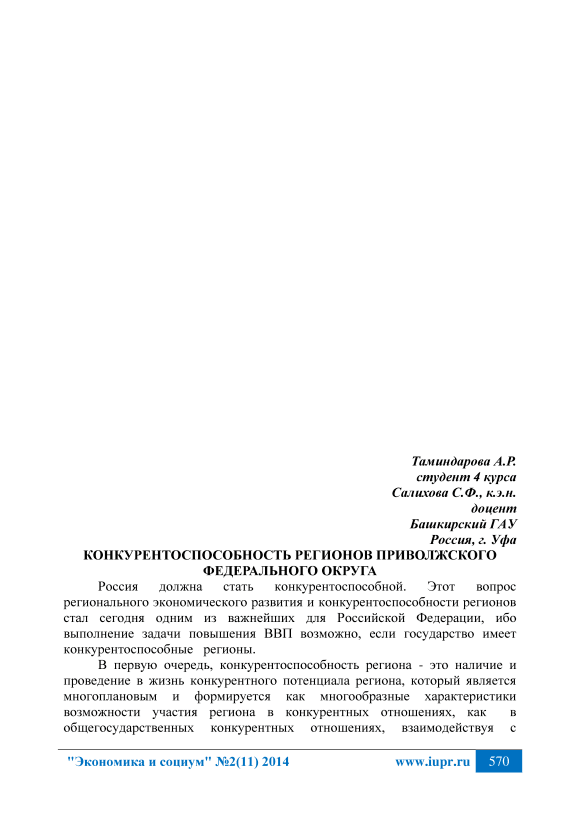 Таминдарова А.Р.
студент 4 курса
Салихова С.Ф., к.э.н.
доцент
Башкирский ГАУ
Россия, г. Уфа

КОНКУРЕНТОСПОСОБНОСТЬ РЕГИОНОВ ПРИВОЛЖСКОГО ФЕДЕРАЛЬНОГО ОКРУГА

Россия должна стать конкурентоспособной. Этот вопрос регионального экономического развития и конкурентоспособности регионов стал сегодня одним из важнейших для Российской Федерации, ибо выполнение задачи повышения ВВП возможно, если государство имеет конкурентоспособные регионы.

В первую очередь, конкурентоспособность региона - это наличие и проведение в жизнь конкурентного потенциала региона, который является многоплановым и формируется как многообразные характеристики возможности участия региона в конкурентных отношениях, как в общегосударственных конкурентных отношениях, взаимодействуя с

"Экономика и социум" №2(11) 2014 www.iupr.ru 570